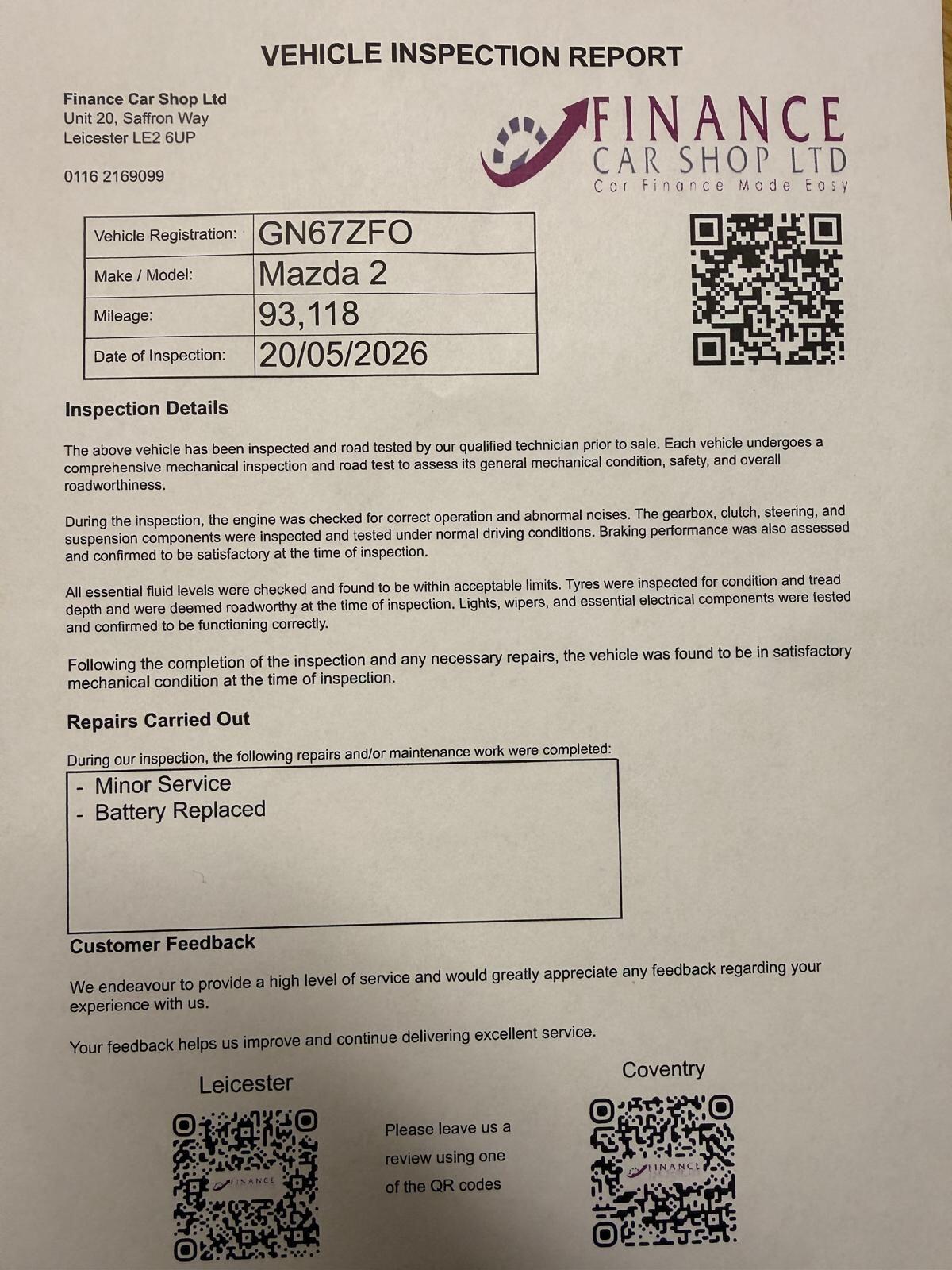 VEHICLE INSPECTION REPORT

Finance Car Shop Ltd
Unit 20, Saffron Way
Leicester LE2 6UP

0116 2169099

FINANCE
CAR SHOP LTD
Car Finance Made Easy

Vehicle Registration: GN67ZFO
Make / Model: Mazda 2
Mileage: 93,118
Date of Inspection: 20/05/2026

Inspection Details

The above vehicle has been inspected and road tested by our qualified technician prior to sale. Each vehicle undergoes a comprehensive mechanical inspection and road test to assess its general mechanical condition, safety, and overall roadworthiness.

During the inspection, the engine was checked for correct operation and abnormal noises. The gearbox, clutch, steering, and suspension components were inspected and tested under normal driving conditions. Braking performance was also assessed and confirmed to be satisfactory at the time of inspection.

All essential fluid levels were checked and found to be within acceptable limits. Tyres were inspected for condition and tread depth and were deemed roadworthy at the time of inspection. Lights, wipers, and essential electrical components were tested and confirmed to be functioning correctly.

Following the completion of the inspection and any necessary repairs, the vehicle was found to be in satisfactory mechanical condition at the time of inspection.

Repairs Carried Out

During our inspection, the following repairs and/or maintenance work were completed:

- Minor Service
- Battery Replaced

Customer Feedback

We endeavour to provide a high level of service and would greatly appreciate any feedback regarding your experience with us.

Your feedback helps us improve and continue delivering excellent service.

Leicester

Please leave us a review using one of the QR codes

Coventry